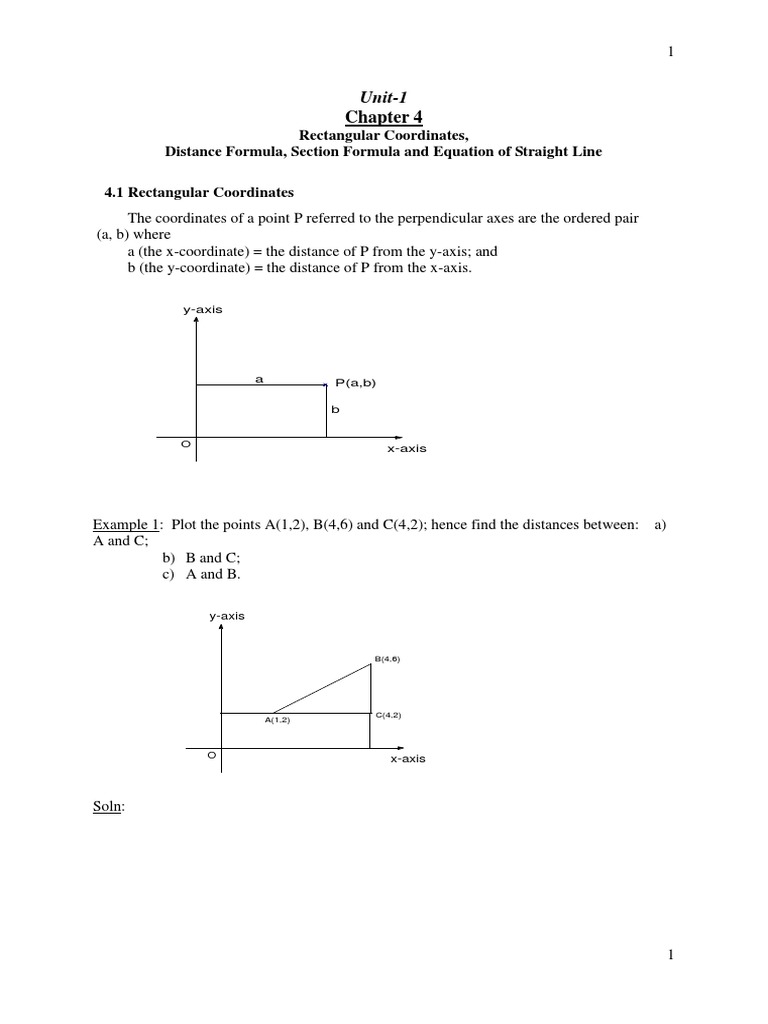 1

Unit-1
Chapter 4
Rectangular Coordinates,
Distance Formula, Section Formula and Equation of Straight Line

4.1 Rectangular Coordinates

The coordinates of a point P referred to the perpendicular axes are the ordered pair (a, b) where
a (the x-coordinate) = the distance of P from the y-axis; and
b (the y-coordinate) = the distance of P from the x-axis.

y-axis
a
P(a,b)
b
O
x-axis

Example 1: Plot the points A(1,2), B(4,6) and C(4,2); hence find the distances between: a) A and C;
b) B and C;
c) A and B.

y-axis
B(4,6)
A(1,2)
C(4,2)
O
x-axis

Soln:

1